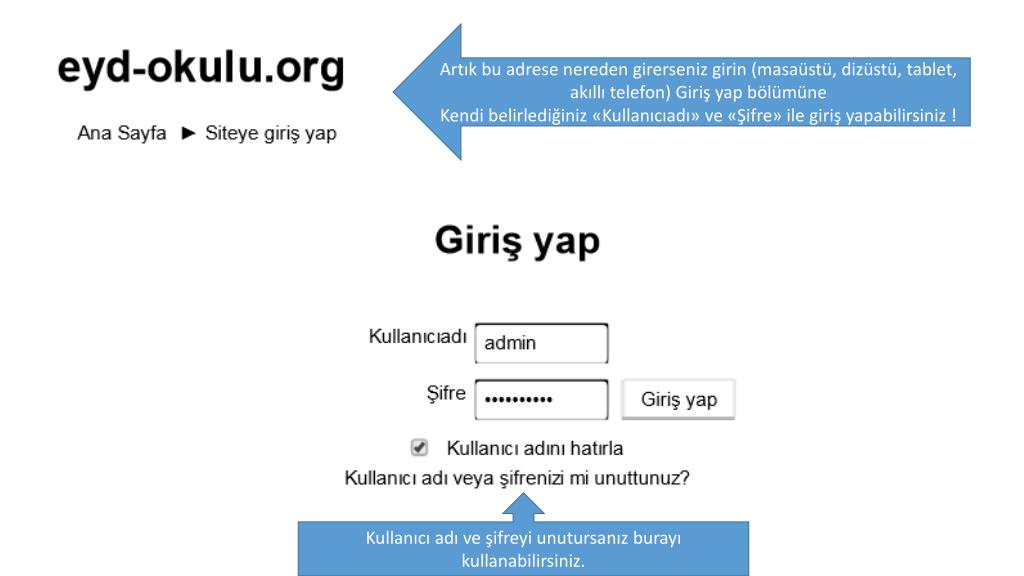 eyd-okulu.org

Ana Sayfa ► Siteye giriş yap

Artık bu adrese nereden girerseniz girin (masaüstü, dizüstü, tablet, akıllı telefon) Giriş yap bölümüne
Kendi belirlediğiniz «Kullanıcıadı» ve «Şifre» ile giriş yapabilirsiniz !

Giriş yap

Kullanıcıadı admin

Şifre •••••••••• Giriş yap

Kullanıcı adını hatırla

Kullanıcı adı veya şifrenizi mi unuttunuz?

Kullanıcı adı ve şifreyi unutursanız burayı kullanabilirsiniz.